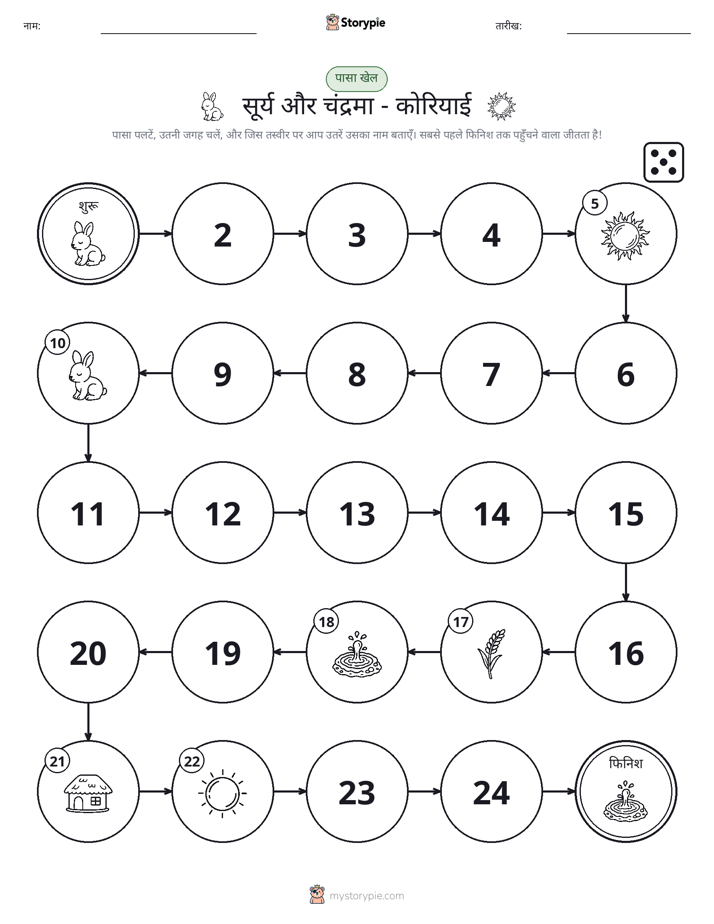 नाम: ____ Storypie तारीख: ____

पासा खेल

सूर्य और चंद्रमा - कोरियाई

पासा पलटें, उतनी जगह चलें, और जिस तस्वीर पर आप उतरें उसका नाम बताएँ। सबसे पहले फिनिश तक पहुँचने वाला जीतता है!

शुरू

2

3

4

5

6

7

8

9

10

11

12

13

14

15

16

17

18

19

20

21

22

23

24

फिनिश

mystorypie.com